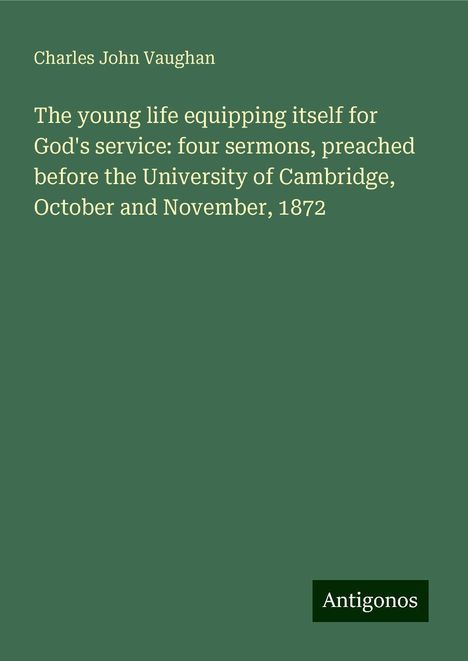 Charles John Vaughan

The young life equipping itself for God's service: four sermons, preached before the University of Cambridge, October and November, 1872

Antigonos